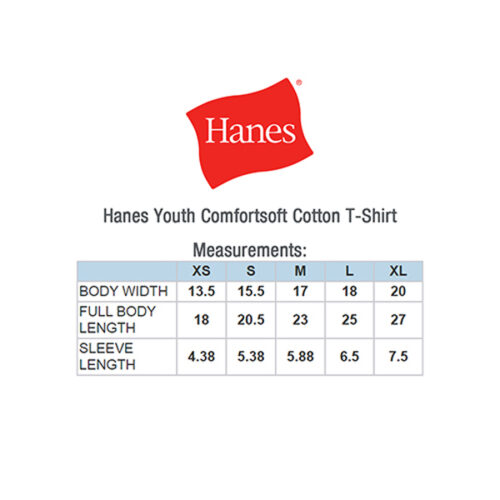 Hanes®

Hanes Youth Comfortsoft Cotton T-Shirt

Measurements:

| | XS | S | M | L | XL |
|---|---|---|---|---|---|
| BODY WIDTH | 13.5 | 15.5 | 17 | 18 | 20 |
| FULL BODY LENGTH | 18 | 20.5 | 23 | 25 | 27 |
| SLEEVE LENGTH | 4.38 | 5.38 | 5.88 | 6.5 | 7.5 |